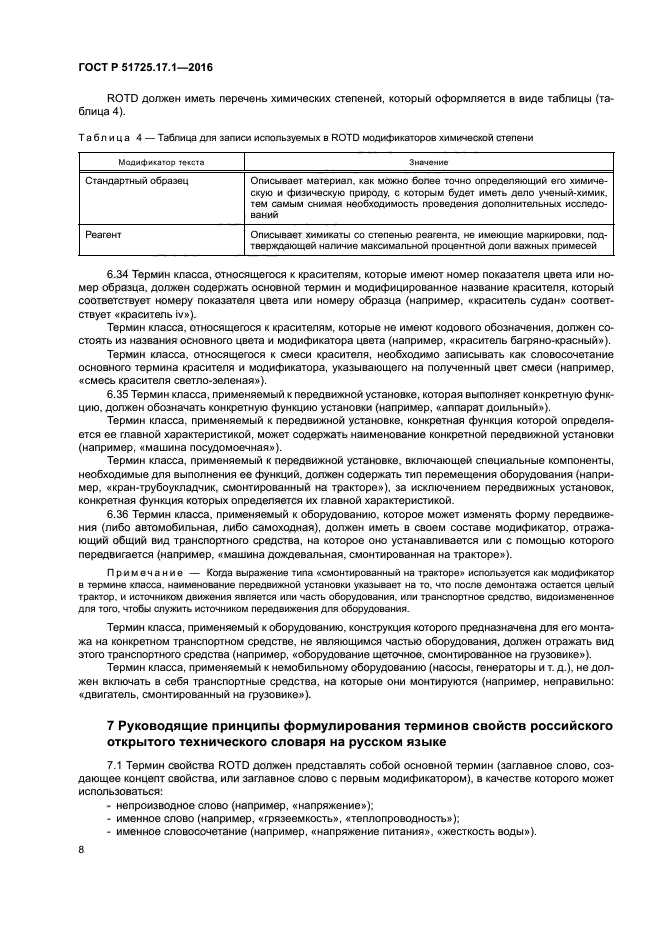 ГОСТ Р 51725.17.1—2016

ROTD должен иметь перечень химических степеней, который оформляется в виде таблицы (таблица 4).

Таблица 4 — Таблица для записи используемых в ROTD модификаторов химической степени

| Модификатор текста | Значение |
|---|---|
| Стандартный образец | Описывает материал, как можно более точно определяющий его химическую и физическую природу, с которым будет иметь дело ученый-химик, тем самым снимая необходимость проведения дополнительных исследований |
| Реагент | Описывает химикаты со степенью реагента, не имеющие маркировки, подтверждающей наличие максимальной процентной доли важных примесей |

6.34 Термин класса, относящегося к красителям, которые имеют номер показателя цвета или номер образца, должен содержать основной термин и модифицированное название красителя, который соответствует номеру показателя цвета или номеру образца (например, «краситель судан» соответствует «краситель iv»).

Термин класса, относящегося к красителям, которые не имеют кодового обозначения, должен состоять из названия основного цвета и модификатора цвета (например, «краситель багряно-красный»).

Термин класса, относящегося к смеси красителя, необходимо записывать как словосочетание основного термина красителя и модификатора, указывающего на полученный цвет смеси (например, «смесь красителя светло-зеленая»).

6.35 Термин класса, применяемый к передвижной установке, которая выполняет конкретную функцию, должен обозначать конкретную функцию установки (например, «аппарат доильный»).

Термин класса, применяемый к передвижной установке, конкретная функция которой определяется ее главной характеристикой, может содержать наименование конкретной передвижной установки (например, «машина посудомоечная»).

Термин класса, применяемый к передвижной установке, включающей специальные компоненты, необходимые для выполнения ее функций, должен содержать тип перемещения оборудования (например, «кран-трубоукладчик, смонтированный на тракторе»), за исключением передвижных установок, конкретная функция которых определяется их главной характеристикой.

6.36 Термин класса, применяемый к оборудованию, которое может изменять форму передвижения (либо автомобильная, либо самоходная), должен иметь в своем составе модификатор, отражающий общий вид транспортного средства, на которое оно устанавливается или с помощью которого передвигается (например, «машина дождевальная, смонтированная на тракторе»).

Примечание — Когда выражение типа «смонтированный на тракторе» используется как модификатор в термине класса, наименование передвижной установки указывает на то, что после демонтажа остается целый трактор, и источником движения является или часть оборудования, или транспортное средство, видоизмененное для того, чтобы служить источником передвижения для оборудования.

Термин класса, применяемый к оборудованию, конструкция которого предназначена для его монтажа на конкретном транспортном средстве, не являющимся частью оборудования, должен отражать вид этого транспортного средства (например, «оборудование щеточное, смонтированное на грузовике»).

Термин класса, применяемый к немобильному оборудованию (насосы, генераторы и т. д.), не должен включать в себя транспортные средства, на которые они монтируются (например, неправильно: «двигатель, смонтированный на грузовике»).

7 Руководящие принципы формулирования терминов свойств российского открытого технического словаря на русском языке

7.1 Термин свойства ROTD должен представлять собой основной термин (заглавное слово, создающее концепт свойства, или заглавное слово с первым модификатором), в качестве которого может использоваться:
- непроизводное слово (например, «напряжение»);
- именное слово (например, «грязеемкость», «теплопроводность»);
- именное словосочетание (например, «напряжение питания», «жесткость воды»).

8